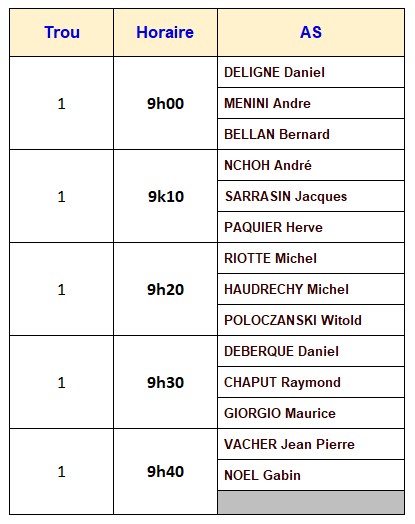 | Trou | Horaire | AS |
|---|---|---|
| 1 | 9h00 | DELIGNE Daniel |
| | | MENINI Andre |
| | | BELLAN Bernard |
| 1 | 9k10 | NCHOH André |
| | | SARRASIN Jacques |
| | | PAQUIER Herve |
| 1 | 9h20 | RIOTTE Michel |
| | | HAUDRECHY Michel |
| | | POLOCZANSKI Witold |
| 1 | 9h30 | DEBERQUE Daniel |
| | | CHAPUT Raymond |
| | | GIORGIO Maurice |
| 1 | 9h40 | VACHER Jean Pierre |
| | | NOEL Gabin |
| | | |